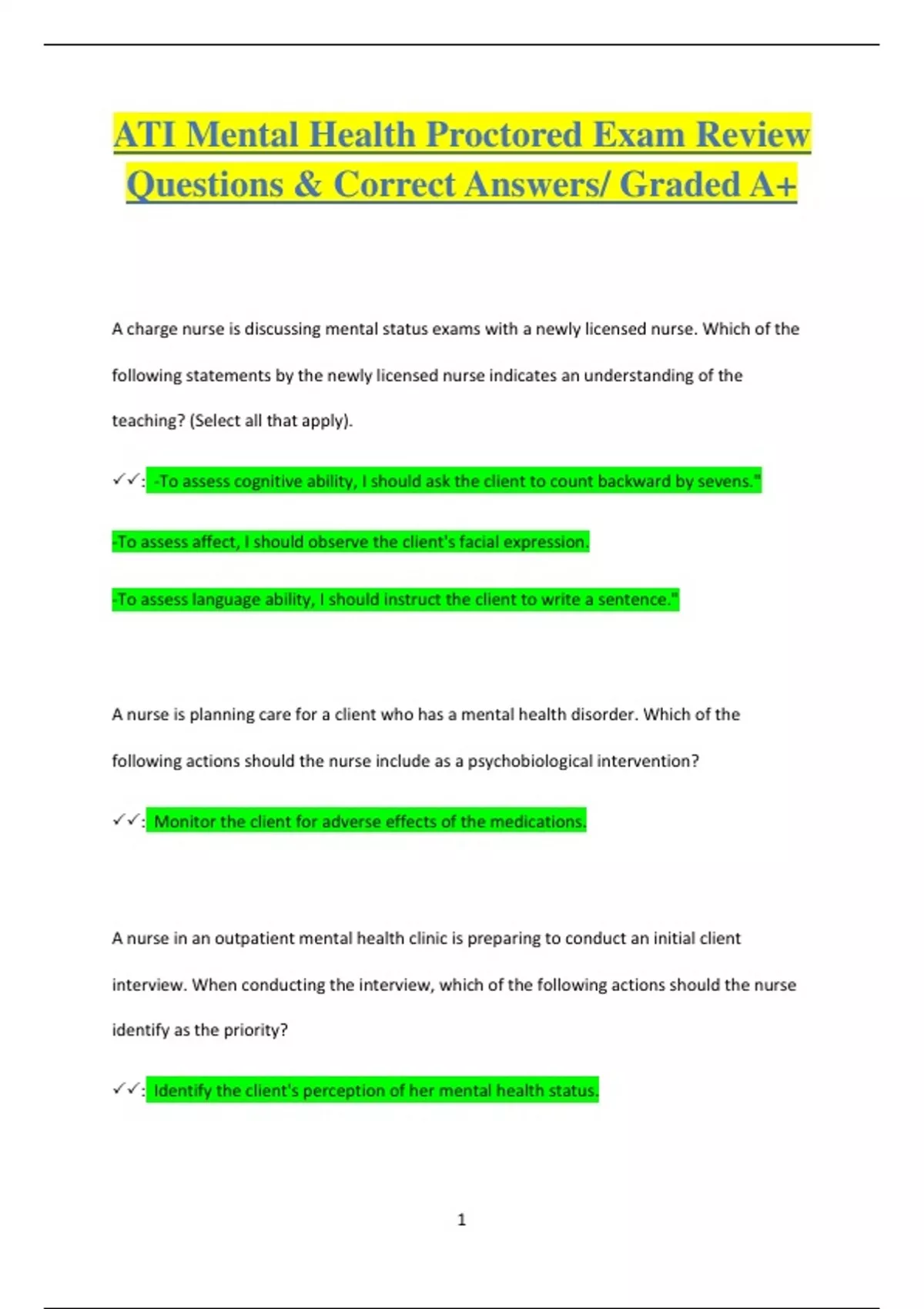 ATI Mental Health Proctored Exam Review Questions & Correct Answers/ Graded A+

A charge nurse is discussing mental status exams with a newly licensed nurse. Which of the following statements by the newly licensed nurse indicates an understanding of the teaching? (Select all that apply).

✓✓: -To assess cognitive ability, I should ask the client to count backward by sevens."

-To assess affect, I should observe the client's facial expression.

-To assess language ability, I should instruct the client to write a sentence."

A nurse is planning care for a client who has a mental health disorder. Which of the following actions should the nurse include as a psychobiological intervention?

✓✓: Monitor the client for adverse effects of the medications.

A nurse in an outpatient mental health clinic is preparing to conduct an initial client interview. When conducting the interview, which of the following actions should the nurse identify as the priority?

✓✓: Identify the client's perception of her mental health status.

1